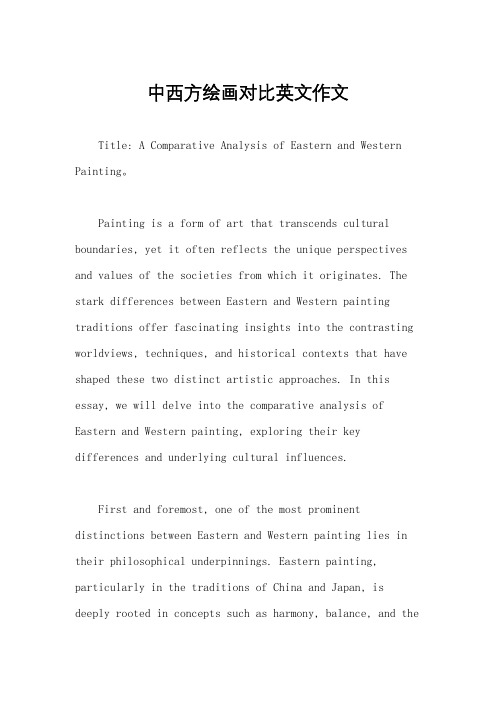 中西方绘画对比英文作文

Title: A Comparative Analysis of Eastern and Western Painting。

Painting is a form of art that transcends cultural boundaries, yet it often reflects the unique perspectives and values of the societies from which it originates. The stark differences between Eastern and Western painting traditions offer fascinating insights into the contrasting worldviews, techniques, and historical contexts that have shaped these two distinct artistic approaches. In this essay, we will delve into the comparative analysis of Eastern and Western painting, exploring their key differences and underlying cultural influences.

First and foremost, one of the most prominent distinctions between Eastern and Western painting lies in their philosophical underpinnings. Eastern painting, particularly in the traditions of China and Japan, is deeply rooted in concepts such as harmony, balance, and the